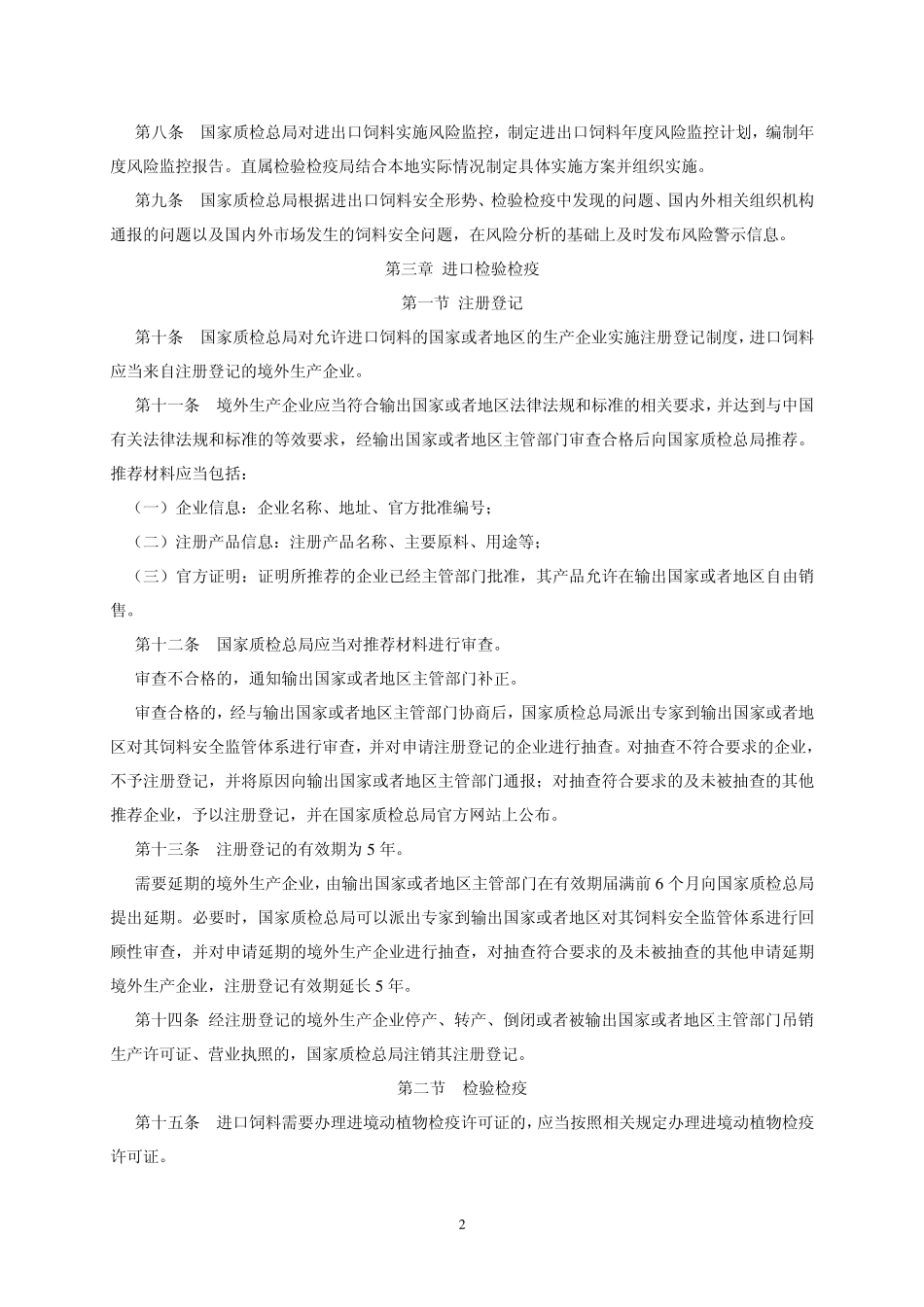 第八条　国家质检总局对进出口饲料实施风险监控，制定进出口饲料年度风险监控计划，编制年度风险监控报告。直属检验检疫局结合本地实际情况制定具体实施方案并组织实施。

第九条　国家质检总局根据进出口饲料安全形势、检验检疫中发现的问题、国内外相关组织机构通报的问题以及国内外市场发生的饲料安全问题，在风险分析的基础上及时发布风险警示信息。

第三章 进口检验检疫

第一节 注册登记

第十条　国家质检总局对允许进口饲料的国家或者地区的生产企业实施注册登记制度，进口饲料应当来自注册登记的境外生产企业。

第十一条　境外生产企业应当符合输出国家或者地区法律法规和标准的相关要求，并达到与中国有关法律法规和标准的等效要求，经输出国家或者地区主管部门审查合格后向国家质检总局推荐。推荐材料应当包括：

（一）企业信息：企业名称、地址、官方批准编号；

（二）注册产品信息：注册产品名称、主要原料、用途等；

（三）官方证明：证明所推荐的企业已经主管部门批准，其产品允许在输出国家或者地区自由销售。

第十二条　国家质检总局应当对推荐材料进行审查。

审查不合格的，通知输出国家或者地区主管部门补正。

审查合格的，经与输出国家或者地区主管部门协商后，国家质检总局派出专家到输出国家或者地区对其饲料安全监管体系进行审查，并对申请注册登记的企业进行抽查。对抽查不符合要求的企业，不予注册登记，并将原因向输出国家或者地区主管部门通报；对抽查符合要求的及未被抽查的其他推荐企业，予以注册登记，并在国家质检总局官方网站上公布。

第十三条　注册登记的有效期为 5 年。

需要延期的境外生产企业，由输出国家或者地区主管部门在有效期届满前 6 个月向国家质检总局提出延期。必要时，国家质检总局可以派出专家到输出国家或者地区对其饲料安全监管体系进行回顾性审查，并对申请延期的境外生产企业进行抽查，对抽查符合要求的及未被抽查的其他申请延期境外生产企业，注册登记有效期延长 5 年。

第十四条 经注册登记的境外生产企业停产、转产、倒闭或者被输出国家或者地区主管部门吊销生产许可证、营业执照的，国家质检总局注销其注册登记。

第二节　检验检疫

第十五条　进口饲料需要办理进境动植物检疫许可证的，应当按照相关规定办理进境动植物检疫许可证。

2